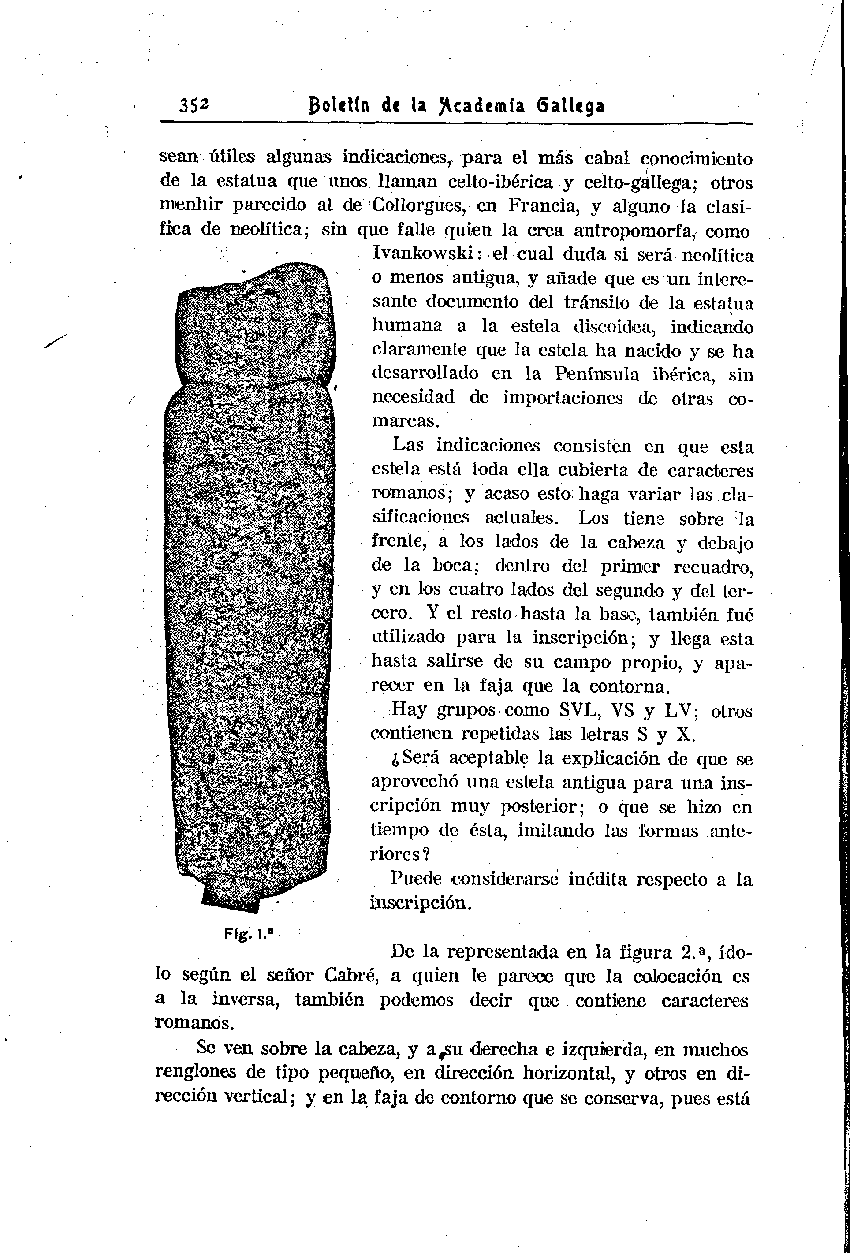 352 Boletín de la Academia Gallega

sean útiles algunas indicaciones, para el más cabal conocimiento de la estatua que unos llaman celto-ibérica y celto-gallega; otros menhir parecido al de Collorgues, en Francia, y alguno la clasifica de neolítica; sin que falte quien la crea antropomorfa, como Ivankowski: el cual duda si será neolítica o menos antigua, y añade que es un interesante documento del tránsito de la estatua humana a la estela discoidea, indicando claramente que la estela ha nacido y se ha desarrollado en la Península ibérica, sin necesidad de importaciones de otras comarcas.

Las indicaciones consisten en que esta estela está toda ella cubierta de caracteres romanos; y acaso esto haga variar las clasificaciones actuales. Los tiene sobre la frente, a los lados de la cabeza y debajo de la boca; dentro del primer recuadro, y en los cuatro lados del segundo y del tercero. Y el resto hasta la base, también fué utilizado para la inscripción; y llega esta hasta salirse de su campo propio, y aparecer en la faja que la contorna.

Hay grupos como SVL, VS y LV; otros contienen repetidas las letras S y X.

¿Será aceptable la explicación de que se aprovechó una estela antigua para una inscripción muy posterior; o que se hizo en tiempo de ésta, imitando las formas anteriores?

Puede considerarse inédita respecto a la inscripción.

Fig. 1.ª

De la representada en la figura 2.ª, ídolo según el señor Cabré, a quien le parece que la colocación es a la inversa, también podemos decir que contiene caracteres romanos.

Se ven sobre la cabeza, y a su derecha e izquierda, en muchos renglones de tipo pequeño, en dirección horizontal, y otros en dirección vertical; y en la faja de contorno que se conserva, pues está